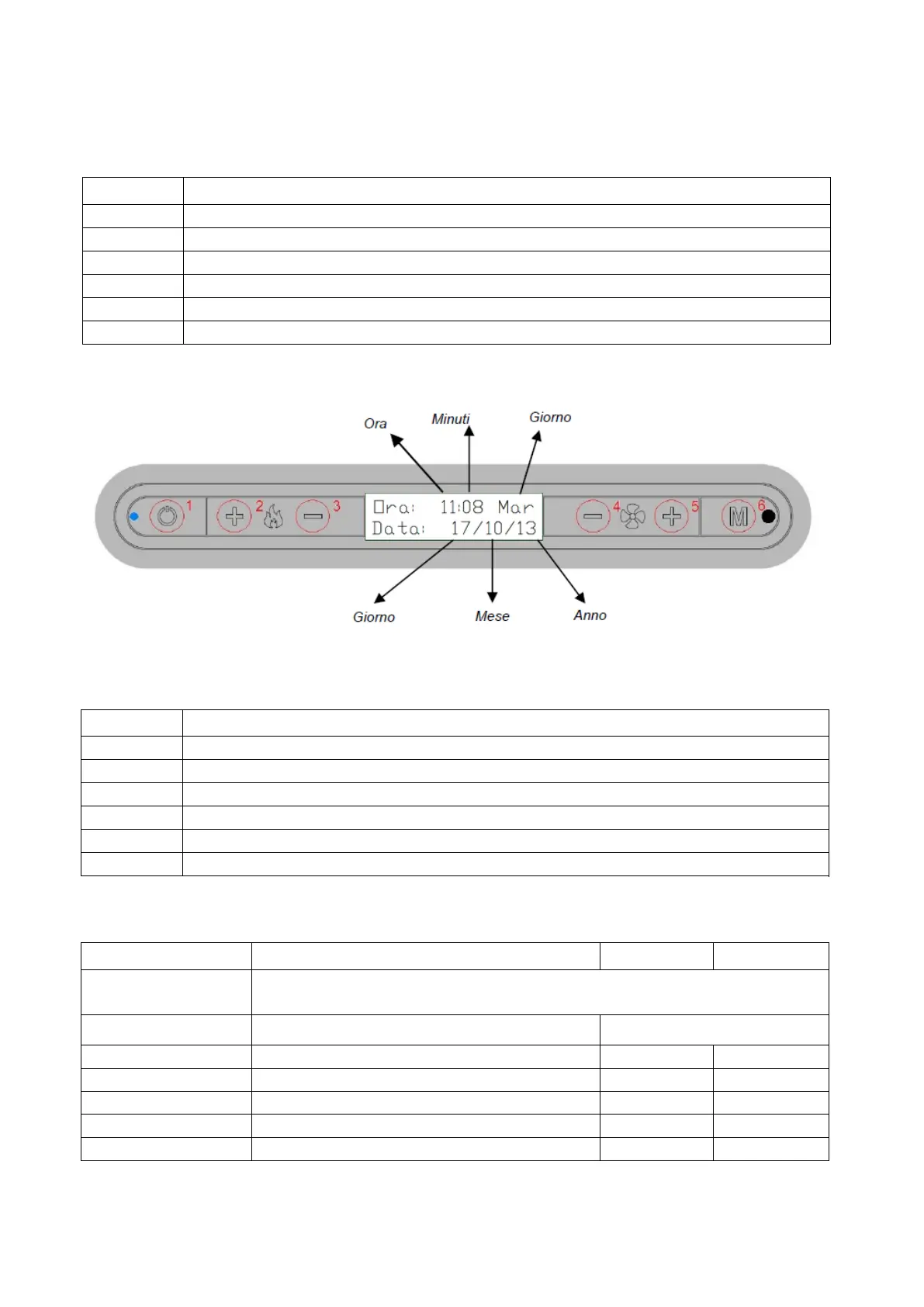 Ora
Minuti
Giorno
1
2
3
Ora: 11:08 Mar
Data: 17/10/13
4
5
M
6
Giorno
Mese
Anno